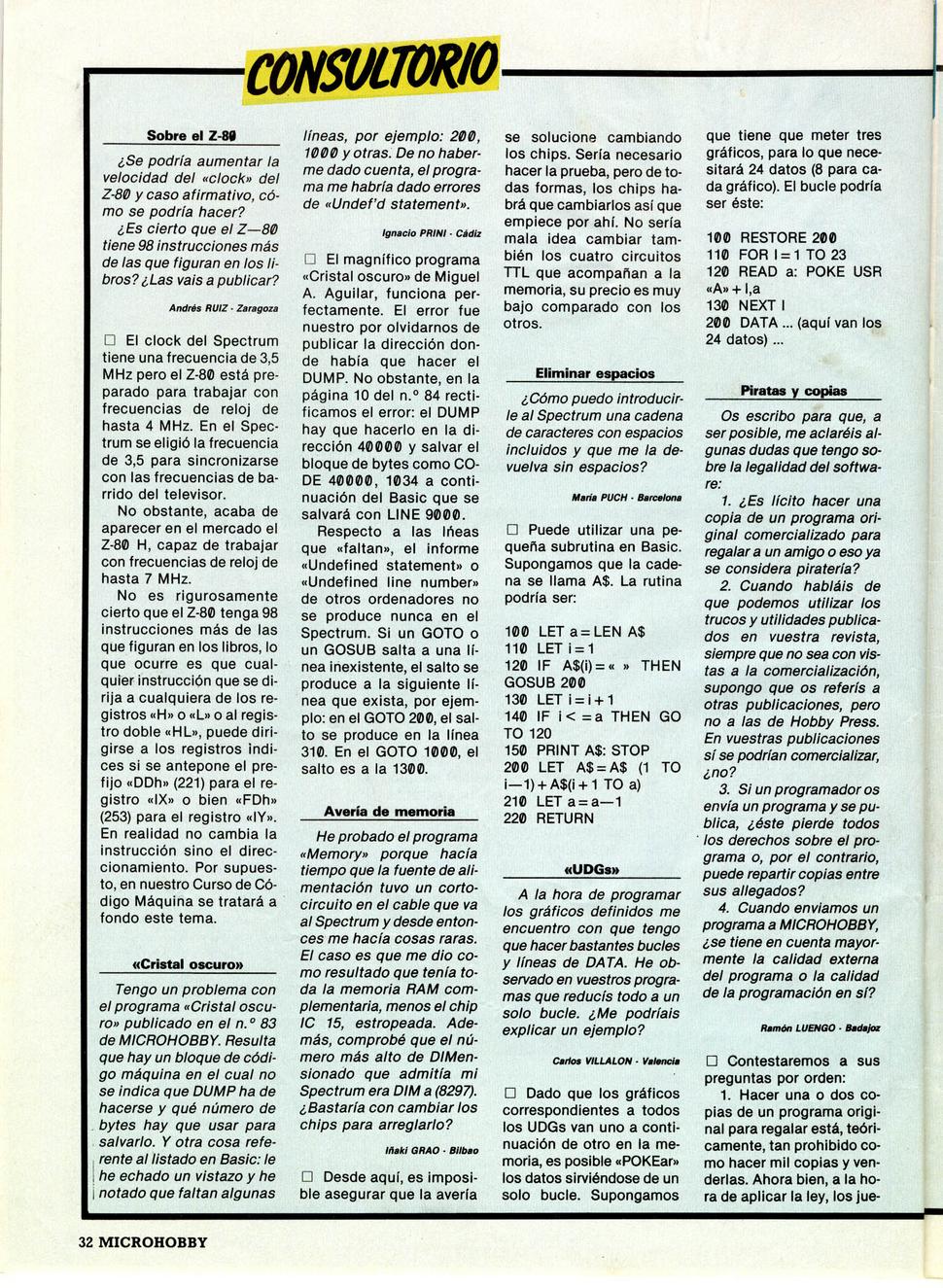 CONSULTORIO

Sobre el Z-80

¿Se podría aumentar la velocidad del «clock» del Z-80 y caso afirmativo, cómo se podría hacer?
¿Es cierto que el Z—80 tiene 98 instrucciones más de las que figuran en los libros? ¿Las vais a publicar?

Andrés RUIZ - Zaragoza

□ El clock del Spectrum tiene una frecuencia de 3,5 MHz pero el Z-80 está preparado para trabajar con frecuencias de reloj de hasta 4 MHz. En el Spectrum se eligió la frecuencia de 3,5 para sincronizarse con las frecuencias de barrido del televisor.

No obstante, acaba de aparecer en el mercado el Z-80 H, capaz de trabajar con frecuencias de reloj de hasta 7 MHz.

No es rigurosamente cierto que el Z-80 tenga 98 instrucciones más de las que figuran en los libros, lo que ocurre es que cualquier instrucción que se dirija a cualquiera de los registros «H» o «L» o al registro doble «HL», puede dirigirse a los registros índices si se antepone el prefijo «DDh» (221) para el registro «IX» o bien «FDh» (253) para el registro «IY». En realidad no cambia la instrucción sino el direccionamiento. Por supuesto, en nuestro Curso de Código Máquina se tratará a fondo este tema.

«Cristal oscuro»

Tengo un problema con el programa «Cristal oscuro» publicado en el n.º 83 de MICROHOBBY. Resulta que hay un bloque de código máquina en el cual no se indica que DUMP ha de hacerse y qué número de bytes hay que usar para salvarlo. Y otra cosa referente al listado en Basic: le he echado un vistazo y he notado que faltan algunas líneas, por ejemplo: 200, 1000 y otras. De no haberme dado cuenta, el programa me habría dado errores de «Undef'd statement».

Ignacio PRINI - Cádiz

□ El magnífico programa «Cristal oscuro» de Miguel A. Aguilar, funciona perfectamente. El error fue nuestro por olvidarnos de publicar la dirección donde había que hacer el DUMP. No obstante, en la página 10 del n.º 84 rectificamos el error: el DUMP hay que hacerlo en la dirección 40000 y salvar el bloque de bytes como CODE 40000, 1034 a continuación del Basic que se salvará con LINE 9000.

Respecto a las líneas que «faltan», el informe «Undefined statement» o «Undefined line number» de otros ordenadores no se produce nunca en el Spectrum. Si un GOTO o un GOSUB salta a una línea inexistente, el salto se produce a la siguiente línea que exista, por ejemplo: en el GOTO 200, el salto se produce en la línea 310. En el GOTO 1000, el salto es a la 1300.

Avería de memoria

He probado el programa «Memory» porque hacía tiempo que la fuente de alimentación tuvo un cortocircuito en el cable que va al Spectrum y desde entonces me hacía cosas raras. El caso es que me dio como resultado que tenía toda la memoria RAM complementaria, menos el chip IC 15, estropeada. Además, comprobé que el número más alto de DIMensionado que admitía mi Spectrum era DIM a (8297). ¿Bastaría con cambiar los chips para arreglarlo?

Iñaki GRAO - Bilbao

□ Desde aquí, es imposible asegurar que la avería se solucione cambiando los chips. Sería necesario hacer la prueba, pero de todas formas, los chips habrá que cambiarlos así que empiece por ahí. No sería mala idea cambiar también los cuatro circuitos TTL que acompañan a la memoria, su precio es muy bajo comparado con los otros.

Eliminar espacios

¿Cómo puedo introducirle al Spectrum una cadena de caracteres con espacios incluidos y que me la devuelva sin espacios?

María PUCH - Barcelona

□ Puede utilizar una pequeña subrutina en Basic. Supongamos que la cadena se llama A$. La rutina podría ser:

100 LET a = LEN A$
110 LET i = 1
120 IF A$(i) = « » THEN GOSUB 200
130 LET i = i + 1
140 IF i < = a THEN GO TO 120
150 PRINT A$: STOP
200 LET A$ = A$ (1 TO i—1) + A$(i + 1 TO a)
210 LET a = a—1
220 RETURN

«UDGs»

A la hora de programar los gráficos definidos me encuentro con que tengo que hacer bastantes bucles y líneas de DATA. He observado en vuestros programas que reducís todo a un solo bucle. ¿Me podríais explicar un ejemplo?

Carlos VILLALON - Valencia

□ Dado que los gráficos correspondientes a todos los UDGs van uno a continuación de otro en la memoria, es posible «POKEar» los datos sirviéndose de un solo bucle. Supongamos que tiene que meter tres gráficos, para lo que necesitará 24 datos (8 para cada gráfico). El bucle podría ser éste:

100 RESTORE 200
110 FOR I = 1 TO 23
120 READ a: POKE USR «A» + I,a
130 NEXT I
200 DATA ... (aquí van los 24 datos) ...

Piratas y copias

Os escribo para que, a ser posible, me aclaréis algunas dudas que tengo sobre la legalidad del software:

1. ¿Es lícito hacer una copia de un programa original comercializado para regalar a un amigo o eso ya se considera piratería?

2. Cuando habláis de que podemos utilizar los trucos y utilidades publicados en vuestra revista, siempre que no sea con vistas a la comercialización, supongo que os referís a otras publicaciones, pero no a las de Hobby Press. En vuestras publicaciones sí se podrían comercializar, ¿no?

3. Si un programador os envía un programa y se publica, ¿éste pierde todos los derechos sobre el programa o, por el contrario, puede repartir copias entre sus allegados?

4. Cuando enviamos un programa a MICROHOBBY, ¿se tiene en cuenta mayormente la calidad externa del programa o la calidad de la programación en sí?

Ramón LUENGO - Badajoz

□ Contestaremos a sus preguntas por orden:

1. Hacer una o dos copias de un programa original para regalar está, teóricamente, tan prohibido como hacer mil copias y venderlas. Ahora bien, a la hora de aplicar la ley, los jue-

32 MICROHOBBY